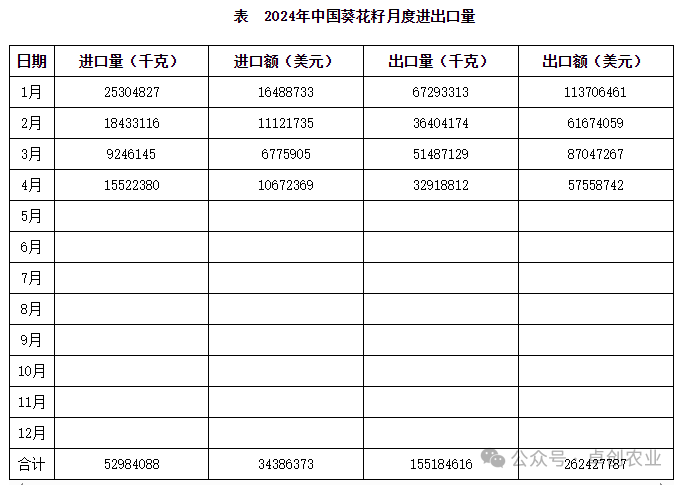 表　2024年中国葵花籽月度进出口量

| 日期 | 进口量（千克） | 进口额（美元） | 出口量（千克） | 出口额（美元） |
|---|---|---|---|---|
| 1月 | 25304827 | 16488733 | 67293313 | 113706461 |
| 2月 | 18433116 | 11121735 | 36404174 | 61674059 |
| 3月 | 9246145 | 6775905 | 51487129 | 87047267 |
| 4月 | 15522380 | 10672369 | 32918812 | 57558742 |
| 5月 | | | | |
| 6月 | | | | |
| 7月 | | | | |
| 8月 | | | | |
| 9月 | | | | |
| 10月 | | | | |
| 11月 | | | | |
| 12月 | | | | |
| 合计 | 52984088 | 34386373 | 155184616 | 262427787 |

公众号 · 卓创农业